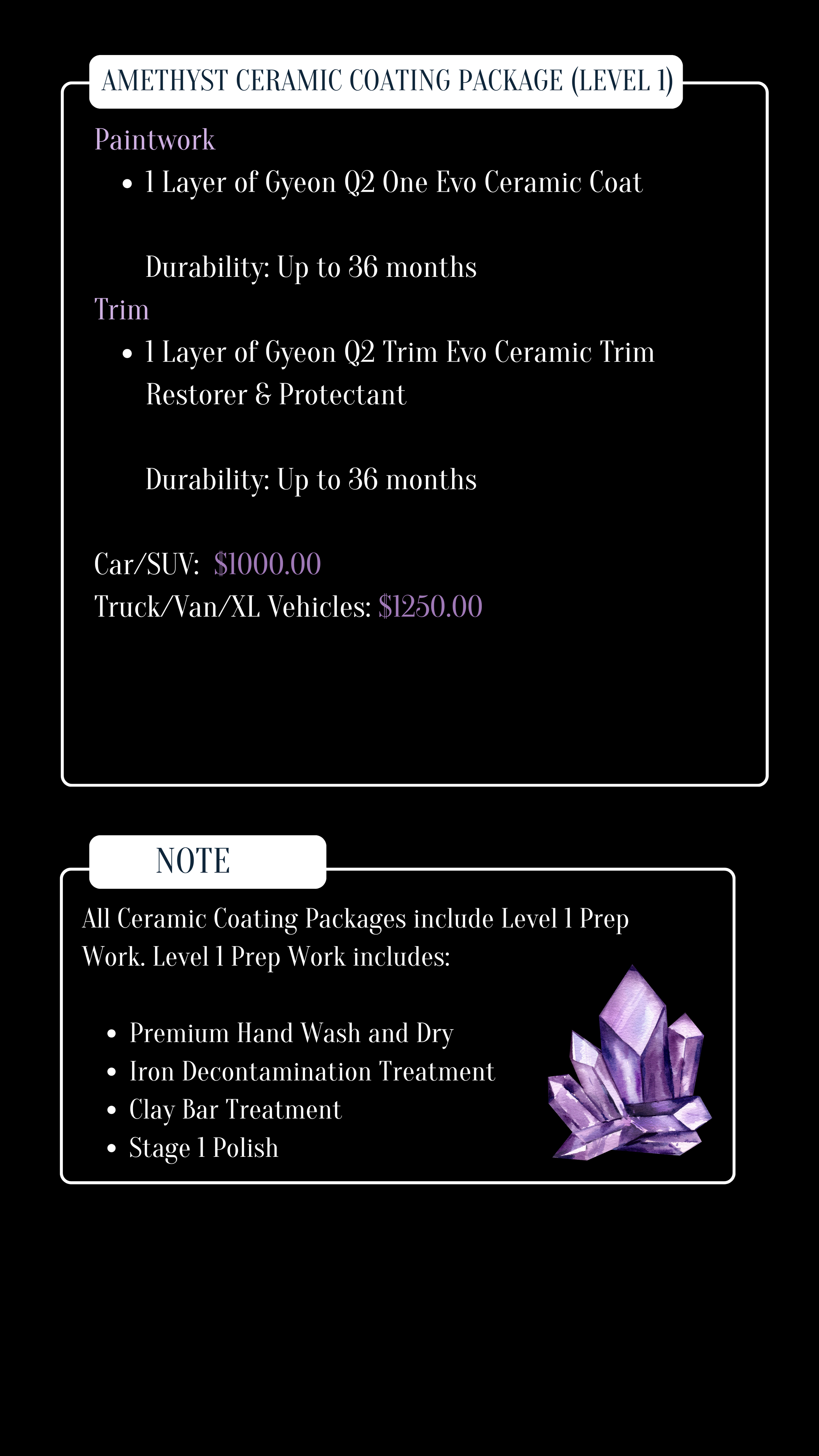 AMETHYST CERAMIC COATING PACKAGE (LEVEL 1)

Paintwork

• 1 Layer of Gyeon Q2 One Evo Ceramic Coat

Durability: Up to 36 months

Trim

• 1 Layer of Gyeon Q2 Trim Evo Ceramic Trim Restorer & Protectant

Durability: Up to 36 months

Car/SUV: $1000.00
Truck/Van/XL Vehicles: $1250.00

NOTE

All Ceramic Coating Packages include Level 1 Prep Work. Level 1 Prep Work includes:

• Premium Hand Wash and Dry
• Iron Decontamination Treatment
• Clay Bar Treatment
• Stage 1 Polish